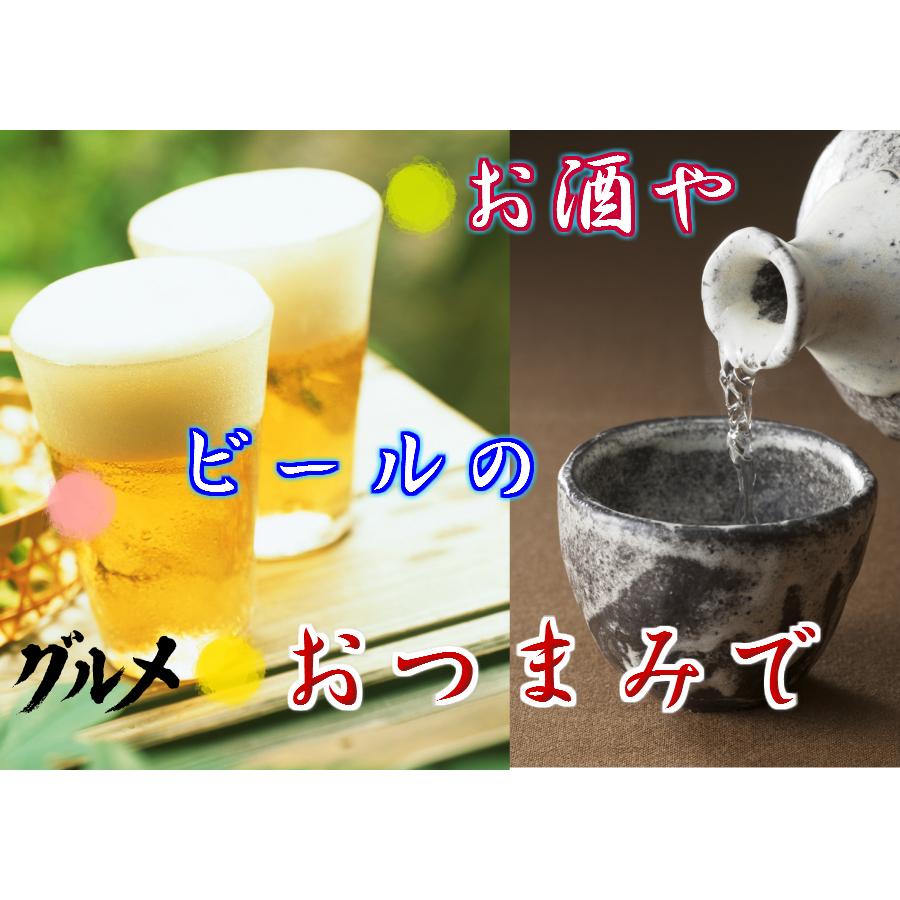 お酒や

ビールの

グルメ

おつまみで